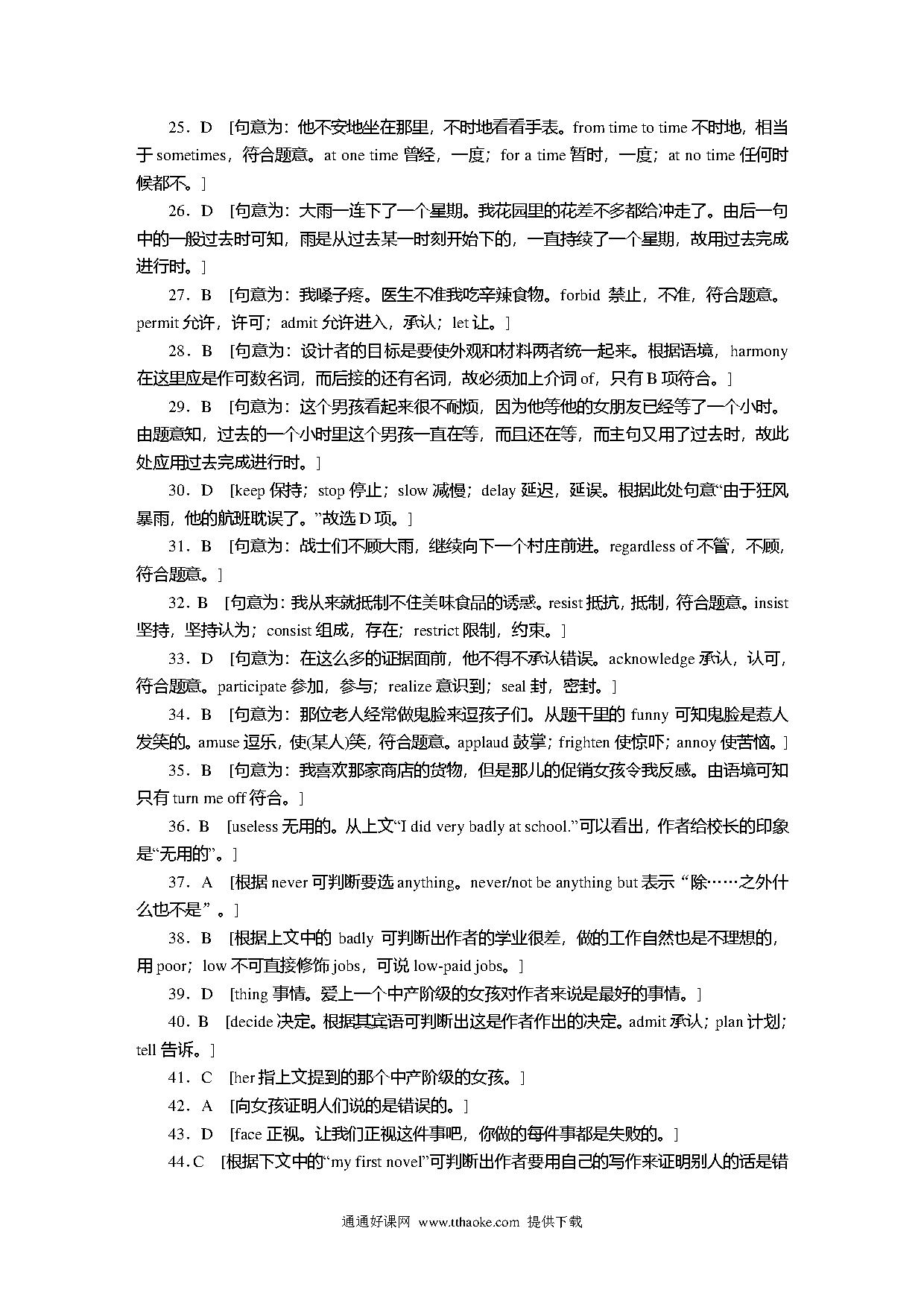 25．D　[句意为：他不安地坐在那里，不时地看看手表。from time to time 不时地，相当于 sometimes，符合题意。at one time 曾经，一度；for a time 暂时，一度；at no time 任何时候都不。]

26．D　[句意为：大雨一连下了一个星期。我花园里的花差不多都给冲走了。由后一句中的一般过去时可知，雨是从过去某一时刻开始下的，一直持续了一个星期，故用过去完成进行时。]

27．B　[句意为：我嗓子疼。医生不准我吃辛辣食物。forbid 禁止，不准，符合题意。permit 允许，许可；admit 允许进入，承认；let 让。]

28．B　[句意为：设计者的目标是要使外观和材料两者统一起来。根据语境，harmony 在这里应是作可数名词，而后接的还有名词，故必须加上介词 of，只有 B 项符合。]

29．B　[句意为：这个男孩看起来很不耐烦，因为他等他的女朋友已经等了一个小时。由题意知，过去的一个小时里这个男孩一直在等，而且还在等，而主句又用了过去时，故此处应用过去完成进行时。]

30．D　[keep 保持；stop 停止；slow 减慢；delay 延迟，延误。根据此处句意“由于狂风暴雨，他的航班耽误了。”故选 D 项。]

31．B　[句意为：战士们不顾大雨，继续向下一个村庄前进。regardless of 不管，不顾，符合题意。]

32．B　[句意为：我从来就抵制不住美味食品的诱惑。resist 抵抗，抵制，符合题意。insist 坚持，坚持认为；consist 组成，存在；restrict 限制，约束。]

33．D　[句意为：在这么多的证据面前，他不得不承认错误。acknowledge 承认，认可，符合题意。participate 参加，参与；realize 意识到；seal 封，密封。]

34．B　[句意为：那位老人经常做鬼脸来逗孩子们。从题干里的 funny 可知鬼脸是惹人发笑的。amuse 逗乐，使(某人)笑，符合题意。applaud 鼓掌；frighten 使惊吓；annoy 使苦恼。]

35．B　[句意为：我喜欢那家商店的货物，但是那儿的促销女孩令我反感。由语境可知只有 turn me off 符合。]

36．B　[useless 无用的。从上文“I did very badly at school.”可以看出，作者给校长的印象是“无用的”。]

37．A　[根据 never 可判断要选 anything。never/not be anything but 表示“除……之外什么也不是”。]

38．B　[根据上文中的 badly 可判断出作者的学业很差，做的工作自然也是不理想的，用 poor；low 不可直接修饰 jobs，可说 low-paid jobs。]

39．D　[thing 事情。爱上一个中产阶级的女孩对作者来说是最好的事情。]

40．B　[decide 决定。根据其宾语可判断出这是作者作出的决定。admit 承认；plan 计划；tell 告诉。]

41．C　[her 指上文提到的那个中产阶级的女孩。]

42．A　[向女孩证明人们说的是错误的。]

43．D　[face 正视。让我们正视这件事吧，你做的每件事都是失败的。]

44．C　[根据下文中的“my first novel”可判断出作者要用自己的写作来证明别人的话是错

通通好课网 www.tthaoke.com 提供下载